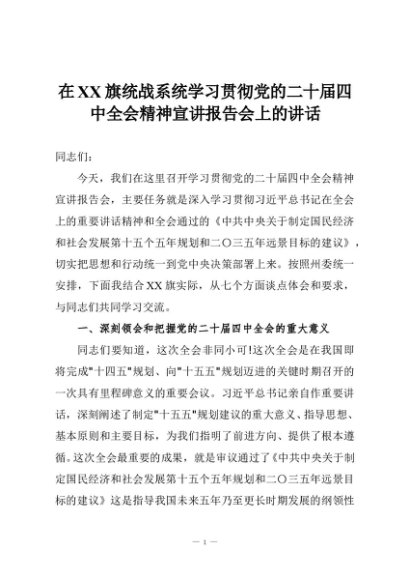 在XX旗统战系统学习贯彻党的二十届四中全会精神宣讲报告会上的讲话

同志们：

今天，我们在这里召开学习贯彻党的二十届四中全会精神宣讲报告会，主要任务就是深入学习贯彻习近平总书记在全会上的重要讲话精神和全会通过的《中共中央关于制定国民经济和社会发展第十五个五年规划和二〇三五年远景目标的建议》，切实把思想和行动统一到党中央决策部署上来。按照州委统一安排，下面我结合XX旗实际，从七个方面谈点体会和要求，与同志们共同学习交流。

一、深刻领会和把握党的二十届四中全会的重大意义

同志们要知道，这次全会非同小可!这次全会是在我国即将完成"十四五"规划、向"十五五"规划迈进的关键时期召开的一次具有里程碑意义的重要会议。习近平总书记亲自作重要讲话，深刻阐述了制定"十五五"规划建议的重大意义、指导思想、基本原则和主要目标，为我们指明了前进方向、提供了根本遵循。这次全会最重要的成果，就是审议通过了《中共中央关于制定国民经济和社会发展第十五个五年规划和二〇三五年远景目标的建议》这是指导我国未来五年乃至更长时期发展的纲领性

— 1 —